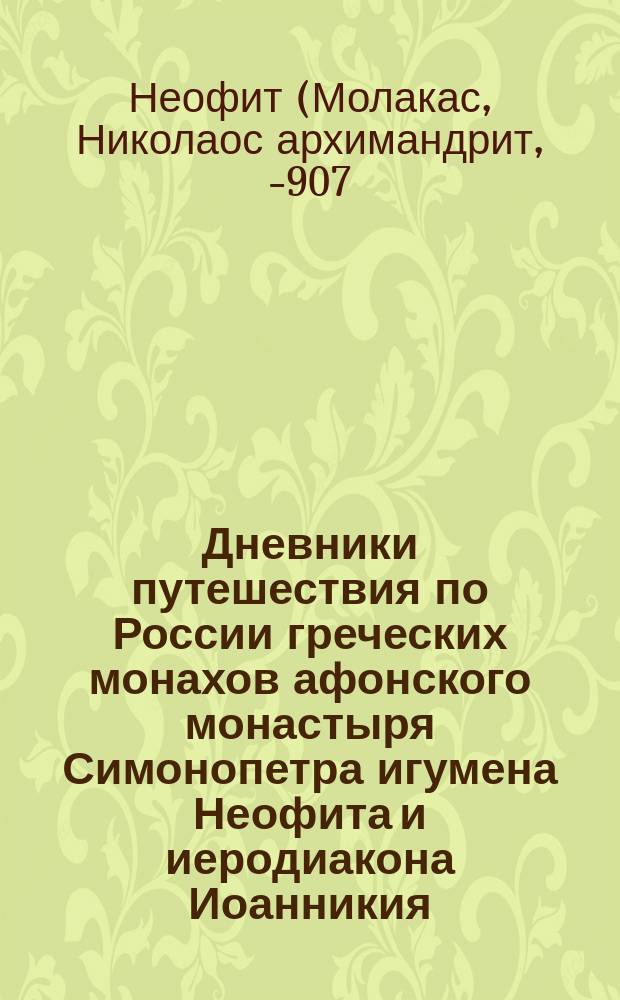 Неофит (Молакас, Николаос архимандрит, -907

Дневники путешествия по России греческих монахов афонского монастыря Симонопетра игумена Неофита и иеродиакона Иоанникия